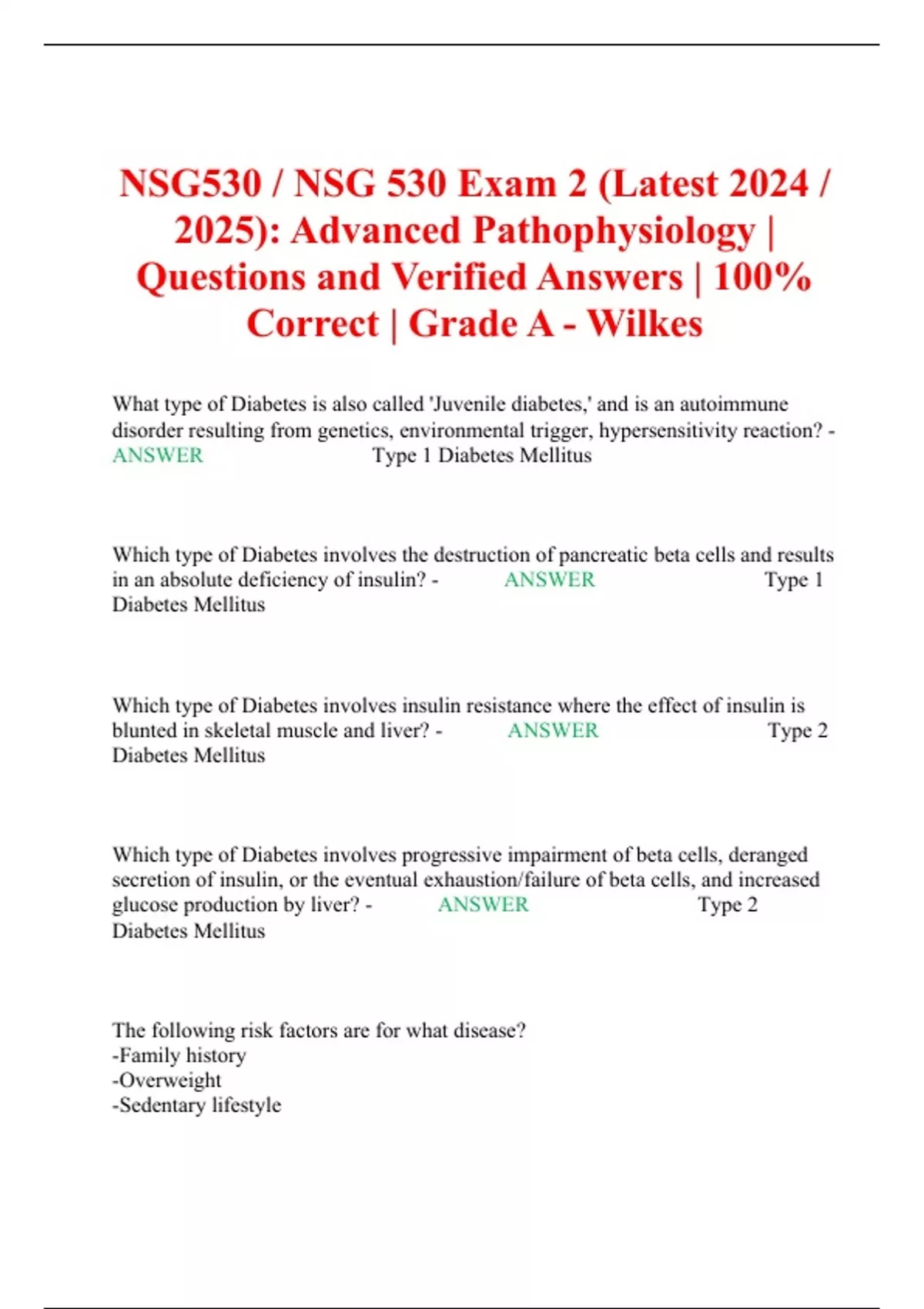 NSG530 / NSG 530 Exam 2 (Latest 2024 / 2025): Advanced Pathophysiology | Questions and Verified Answers | 100% Correct | Grade A - Wilkes

What type of Diabetes is also called 'Juvenile diabetes,' and is an autoimmune disorder resulting from genetics, environmental trigger, hypersensitivity reaction? - ANSWER Type 1 Diabetes Mellitus

Which type of Diabetes involves the destruction of pancreatic beta cells and results in an absolute deficiency of insulin? - ANSWER Type 1 Diabetes Mellitus

Which type of Diabetes involves insulin resistance where the effect of insulin is blunted in skeletal muscle and liver? - ANSWER Type 2 Diabetes Mellitus

Which type of Diabetes involves progressive impairment of beta cells, deranged secretion of insulin, or the eventual exhaustion/failure of beta cells, and increased glucose production by liver? - ANSWER Type 2 Diabetes Mellitus

The following risk factors are for what disease?
-Family history
-Overweight
-Sedentary lifestyle